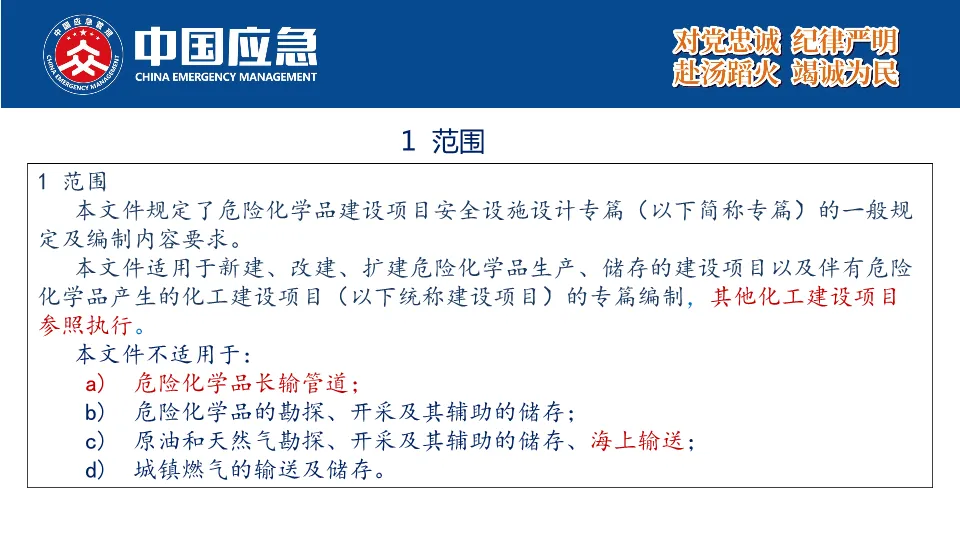 中国应急管理
CHINA EMERGENCY MANAGEMENT
中国应急
CHINA EMERGENCY MANAGEMENT

对党忠诚 纪律严明
赴汤蹈火 竭诚为民

1 范围

1 范围

本文件规定了危险化学品建设项目安全设施设计专篇（以下简称专篇）的一般规定及编制内容要求。

本文件适用于新建、改建、扩建危险化学品生产、储存的建设项目以及伴有危险化学品产生的化工建设项目（以下统称建设项目）的专篇编制，其他化工建设项目参照执行。

本文件不适用于：

a) 危险化学品长输管道；

b) 危险化学品的勘探、开采及其辅助的储存；

c) 原油和天然气勘探、开采及其辅助的储存、海上输送；

d) 城镇燃气的输送及储存。